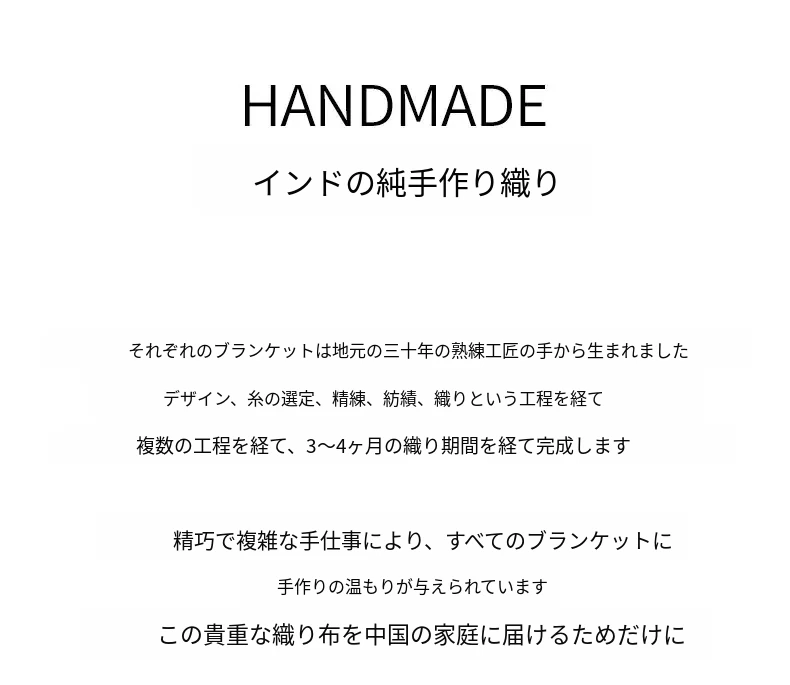 HANDMADE

インドの純手作り織り

それぞれのブランケットは地元の三十年の熟練工匠の手から生まれました

デザイン、糸の選定、精練、紡績、織りという工程を経て

複数の工程を経て、3〜4ヶ月の織り期間を経て完成します

精巧で複雑な手仕事により、すべてのブランケットに

手作りの温もりが与えられています

この貴重な織り布を中国の家庭に届けるためだけに